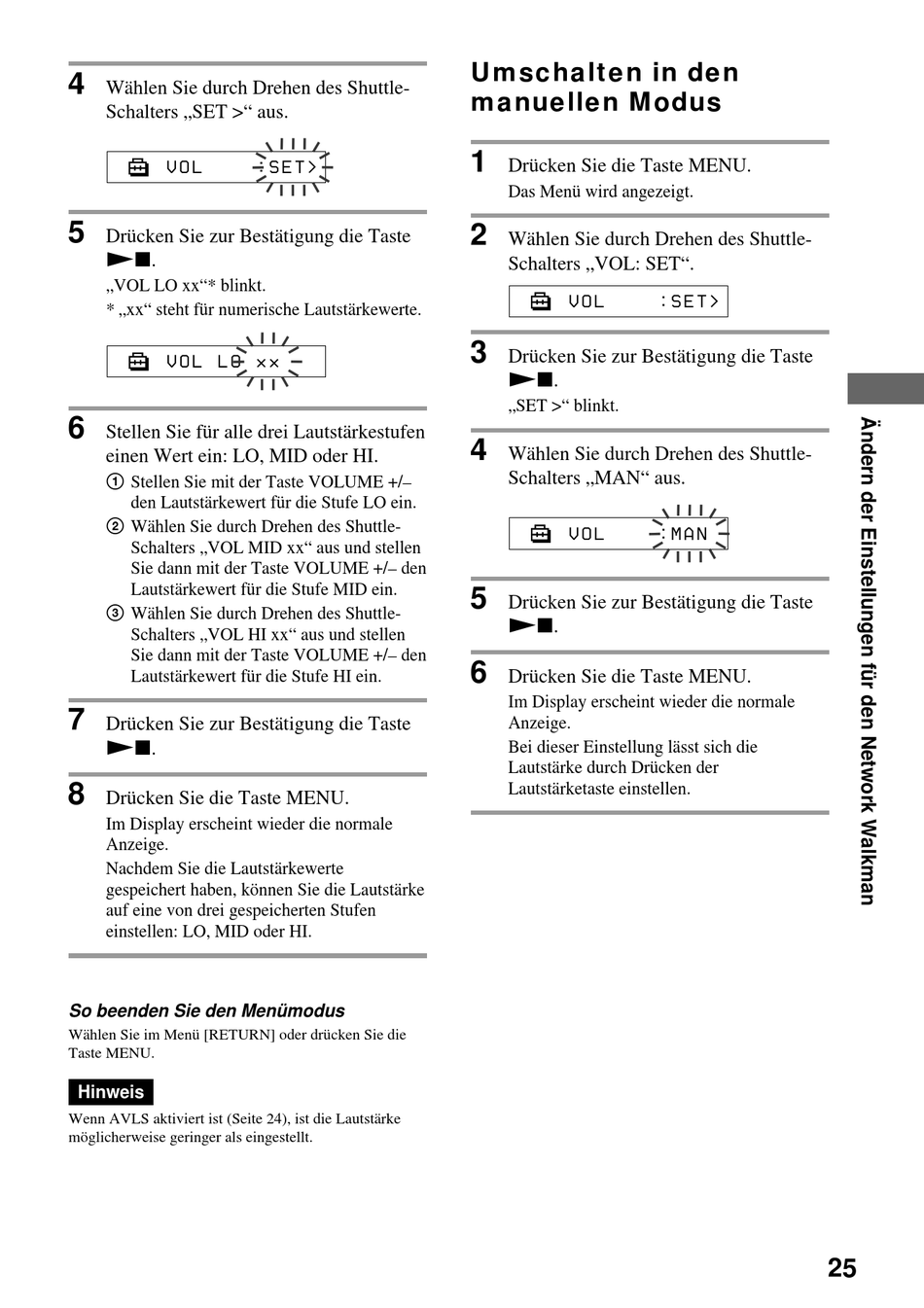 4 Wählen Sie durch Drehen des Shuttle-Schalters „SET >“ aus.

VOL :SET>

5 Drücken Sie zur Bestätigung die Taste ►■.
„VOL LO xx“* blinkt.
* „xx“ steht für numerische Lautstärkewerte.

VOL LO xx

6 Stellen Sie für alle drei Lautstärkestufen einen Wert ein: LO, MID oder HI.
① Stellen Sie mit der Taste VOLUME +/– den Lautstärkewert für die Stufe LO ein.
② Wählen Sie durch Drehen des Shuttle-Schalters „VOL MID xx“ aus und stellen Sie dann mit der Taste VOLUME +/– den Lautstärkewert für die Stufe MID ein.
③ Wählen Sie durch Drehen des Shuttle-Schalters „VOL HI xx“ aus und stellen Sie dann mit der Taste VOLUME +/– den Lautstärkewert für die Stufe HI ein.

7 Drücken Sie zur Bestätigung die Taste ►■.

8 Drücken Sie die Taste MENU.
Im Display erscheint wieder die normale Anzeige.
Nachdem Sie die Lautstärkewerte gespeichert haben, können Sie die Lautstärke auf eine von drei gespeicherten Stufen einstellen: LO, MID oder HI.

So beenden Sie den Menümodus
Wählen Sie im Menü [RETURN] oder drücken Sie die Taste MENU.

Hinweis
Wenn AVLS aktiviert ist (Seite 24), ist die Lautstärke möglicherweise geringer als eingestellt.

Umschalten in den manuellen Modus

1 Drücken Sie die Taste MENU.
Das Menü wird angezeigt.

2 Wählen Sie durch Drehen des Shuttle-Schalters „VOL: SET“.

VOL :SET>

3 Drücken Sie zur Bestätigung die Taste ►■.
„SET >“ blinkt.

4 Wählen Sie durch Drehen des Shuttle-Schalters „MAN“ aus.

VOL :MAN

5 Drücken Sie zur Bestätigung die Taste ►■.

6 Drücken Sie die Taste MENU.
Im Display erscheint wieder die normale Anzeige.
Bei dieser Einstellung lässt sich die Lautstärke durch Drücken der Lautstärketaste einstellen.

Ändern der Einstellungen für den Network Walkman

25